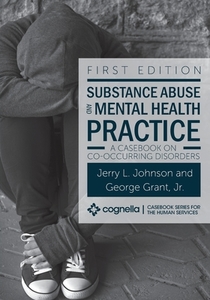 FIRST EDITION

SUBSTANCE ABUSE AND MENTAL HEALTH PRACTICE

A CASEBOOK ON CO-OCCURRING DISORDERS

Jerry L. Johnson and George Grant, Jr.

cognella | CASEBOOK SERIES FOR THE HUMAN SERVICES